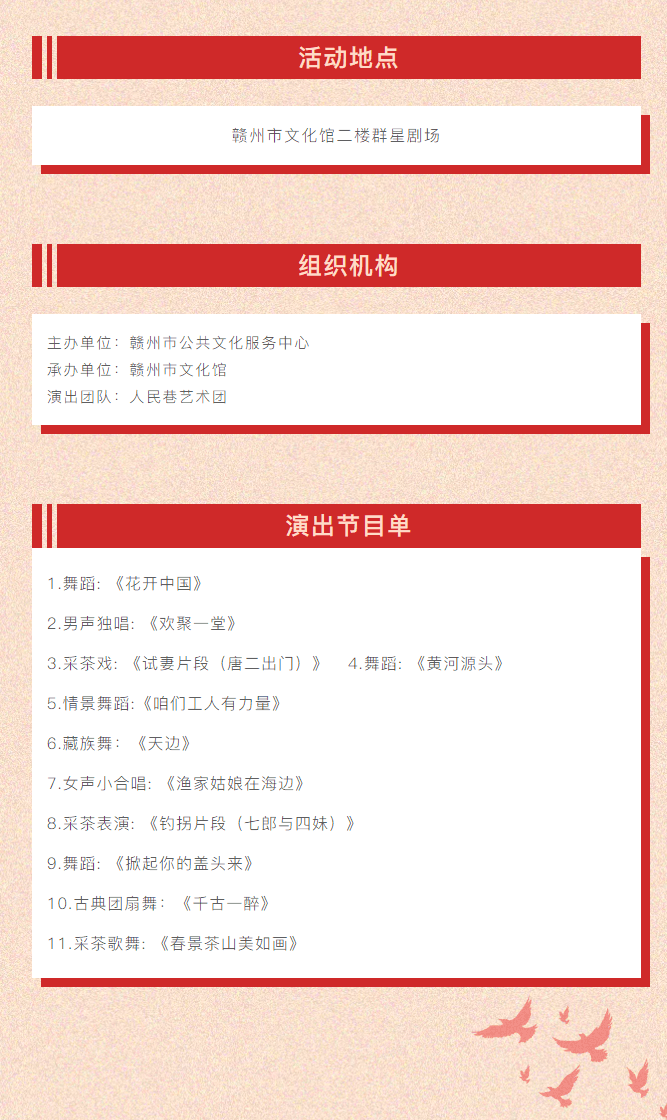 活动地点

赣州市文化馆二楼群星剧场

组织机构

主办单位：赣州市公共文化服务中心
承办单位：赣州市文化馆
演出团队：人民巷艺术团

演出节目单

1.舞蹈：《花开中国》

2.男声独唱：《欢聚一堂》

3.采茶戏：《试妻片段（唐二出门）》　4.舞蹈：《黄河源头》

5.情景舞蹈:《咱们工人有力量》

6.藏族舞：《天边》

7.女声小合唱：《渔家姑娘在海边》

8.采茶表演：《钓拐片段（七郎与四妹）》

9.舞蹈：《掀起你的盖头来》

10.古典团扇舞：《千古一醉》

11.采茶歌舞：《春景茶山美如画》